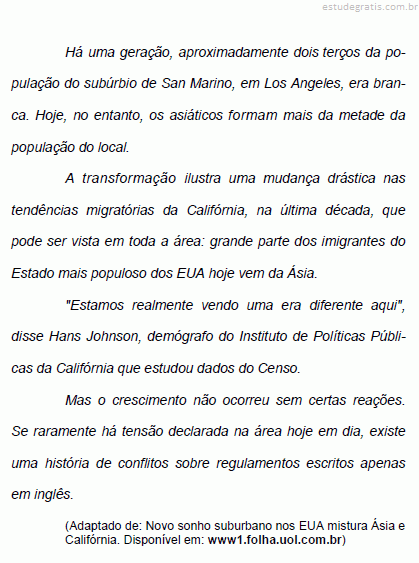 estudegratis.com.br

Há uma geração, aproximadamente dois terços da população do subúrbio de San Marino, em Los Angeles, era branca. Hoje, no entanto, os asiáticos formam mais da metade da população do local.

A transformação ilustra uma mudança drástica nas tendências migratórias da Califórnia, na última década, que pode ser vista em toda a área: grande parte dos imigrantes do Estado mais populoso dos EUA hoje vem da Ásia.

"Estamos realmente vendo uma era diferente aqui", disse Hans Johnson, demógrafo do Instituto de Políticas Públicas da Califórnia que estudou dados do Censo.

Mas o crescimento não ocorreu sem certas reações. Se raramente há tensão declarada na área hoje em dia, existe uma história de conflitos sobre regulamentos escritos apenas em inglês.

(Adaptado de: Novo sonho suburbano nos EUA mistura Ásia e Califórnia. Disponível em: www1.folha.uol.com.br)